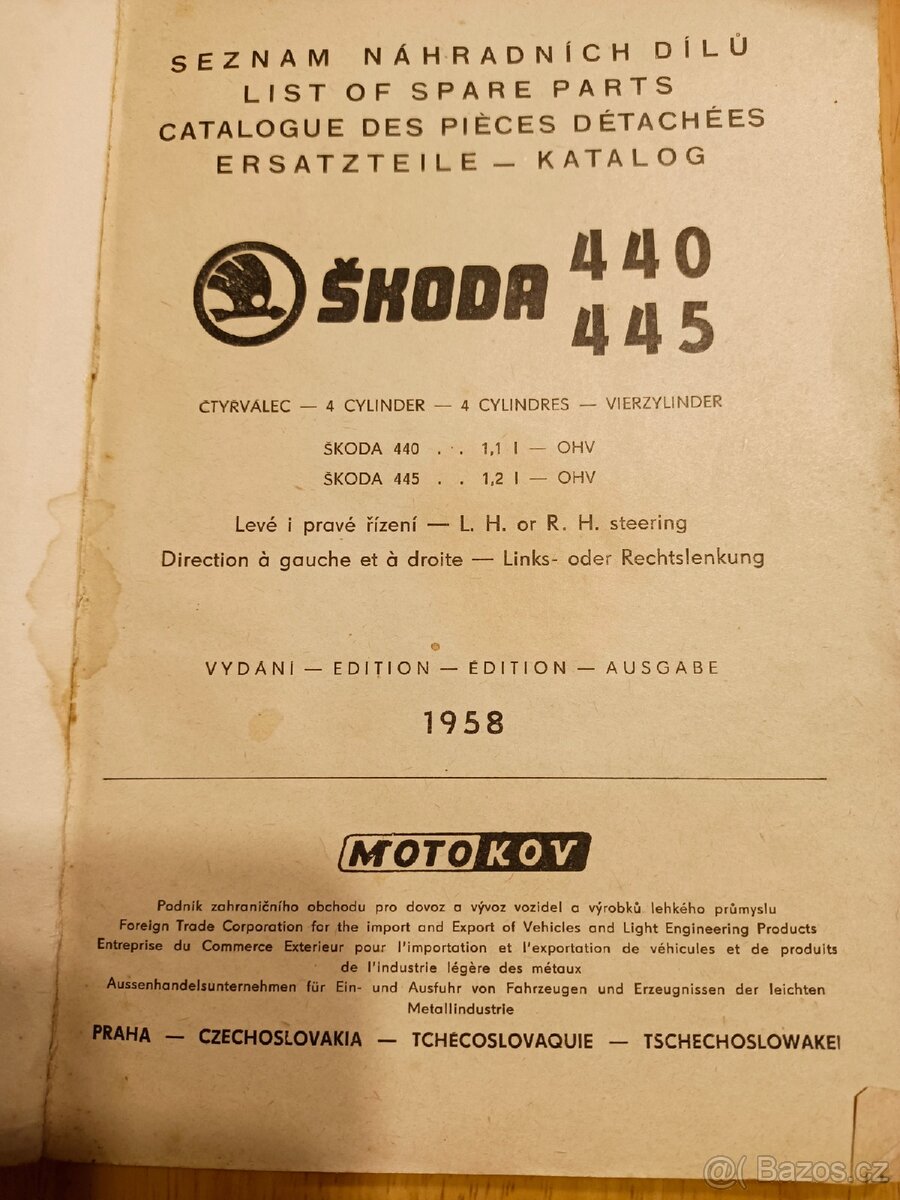 SEZNAM NÁHRADNÍCH DÍLŮ
LIST OF SPARE PARTS
CATALOGUE DES PIÈCES DÉTACHÉES
ERSATZTEILE — KATALOG

ŠKODA 440
445

ČTYŘVÁLEC — 4 CYLINDER — 4 CYLINDRES — VIERZYLINDER

ŠKODA 440 . . 1,1 l — OHV
ŠKODA 445 . . 1,2 l — OHV

Levé i pravé řízení — L. H. or R. H. steering
Direction à gauche et à droite — Links- oder Rechtslenkung

VYDÁNÍ — EDITION — ÉDITION — AUSGABE

1958

MOTOKOV

Podnik zahraničního obchodu pro dovoz a vývoz vozidel a výrobků lehkého průmyslu
Foreign Trade Corporation for the import and Export of Vehicles and Light Engineering Products
Entreprise du Commerce Exterieur pour l'importation et l'exportation de véhicules et de produits de l'industrie légère des métaux
Aussenhandelsunternehmen für Ein- und Ausfuhr von Fahrzeugen und Erzeugnissen der leichten Metallindustrie

PRAHA — CZECHOSLOVAKIA — TCHÉCOSLOVAQUIE — TSCHECHOSLOWAKEI

@( Bazos.cz